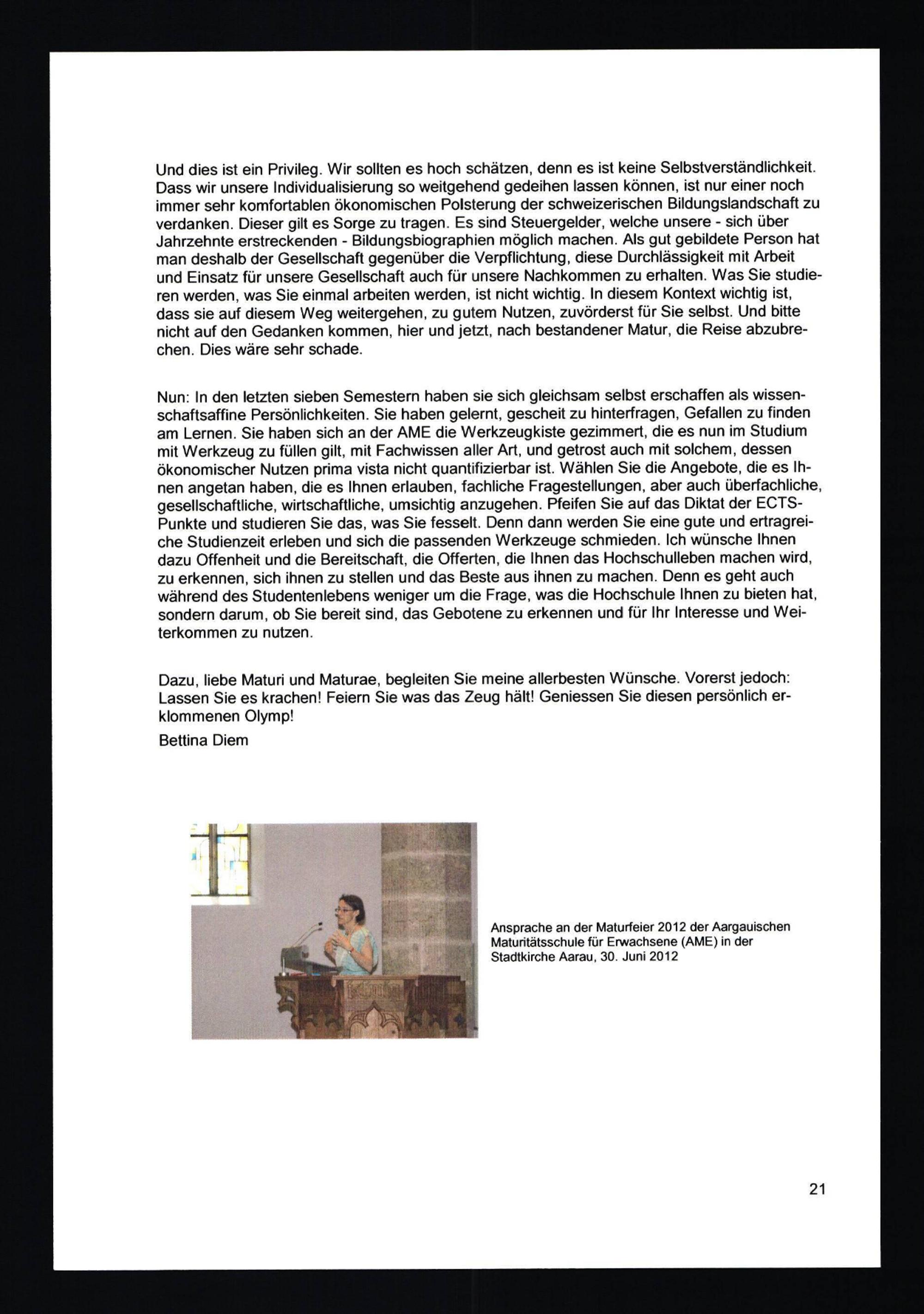 Und dies ist ein Privileg. Wir sollten es hoch schätzen, denn es ist keine Selbstverständlichkeit. Dass wir unsere Individualisierung so weitgehend gedeihen lassen können, ist nur einer noch immer sehr komfortablen ökonomischen Polsterung der schweizerischen Bildungslandschaft zu verdanken. Dieser gilt es Sorge zu tragen. Es sind Steuergelder, welche unsere - sich über Jahrzehnte erstreckenden - Bildungsbiographien möglich machen. Als gut gebildete Person hat man deshalb der Gesellschaft gegenüber die Verpflichtung, diese Durchlässigkeit mit Arbeit und Einsatz für unsere Gesellschaft auch für unsere Nachkommen zu erhalten. Was Sie studieren werden, was Sie einmal arbeiten werden, ist nicht wichtig. In diesem Kontext wichtig ist, dass sie auf diesem Weg weitergehen, zu gutem Nutzen, zuvörderst für Sie selbst. Und bitte nicht auf den Gedanken kommen, hier und jetzt, nach bestandener Matur, die Reise abzubrechen. Dies wäre sehr schade.

Nun: In den letzten sieben Semestern haben sie sich gleichsam selbst erschaffen als wissenschaftsaffine Persönlichkeiten. Sie haben gelernt, gescheit zu hinterfragen, Gefallen zu finden am Lernen. Sie haben sich an der AME die Werkzeugkiste gezimmert, die es nun im Studium mit Werkzeug zu füllen gilt, mit Fachwissen aller Art, und getrost auch mit solchem, dessen ökonomischer Nutzen prima vista nicht quantifizierbar ist. Wählen Sie die Angebote, die es Ihnen angetan haben, die es Ihnen erlauben, fachliche Fragestellungen, aber auch überfachliche, gesellschaftliche, wirtschaftliche, umsichtig anzugehen. Pfeifen Sie auf das Diktat der ECTS-Punkte und studieren Sie das, was Sie fesselt. Denn dann werden Sie eine gute und ertragreiche Studienzeit erleben und sich die passenden Werkzeuge schmieden. Ich wünsche Ihnen dazu Offenheit und die Bereitschaft, die Offerten, die Ihnen das Hochschulleben machen wird, zu erkennen, sich ihnen zu stellen und das Beste aus ihnen zu machen. Denn es geht auch während des Studentenlebens weniger um die Frage, was die Hochschule Ihnen zu bieten hat, sondern darum, ob Sie bereit sind, das Gebotene zu erkennen und für Ihr Interesse und Weiterkommen zu nutzen.

Dazu, liebe Maturi und Maturae, begleiten Sie meine allerbesten Wünsche. Vorerst jedoch: Lassen Sie es krachen! Feiern Sie was das Zeug hält! Geniessen Sie diesen persönlich erklommenen Olymp!

Bettina Diem

Ansprache an der Maturfeier 2012 der Aargauischen Maturitätsschule für Erwachsene (AME) in der Stadtkirche Aarau, 30. Juni 2012

21